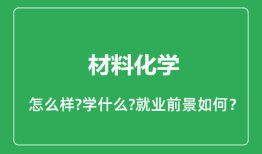 材料化学

怎么样?学什么?就业前景如何？